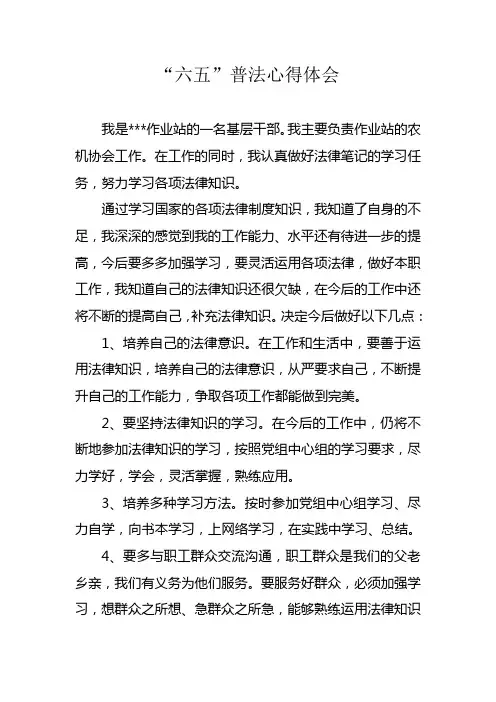 “六五”普法心得体会

我是***作业站的一名基层干部。我主要负责作业站的农机协会工作。在工作的同时，我认真做好法律笔记的学习任务，努力学习各项法律知识。

通过学习国家的各项法律制度知识，我知道了自身的不足，我深深的感觉到我的工作能力、水平还有待进一步的提高，今后要多多加强学习，要灵活运用各项法律，做好本职工作，我知道自己的法律知识还很欠缺，在今后的工作中还将不断的提高自己，补充法律知识。决定今后做好以下几点：

1、培养自己的法律意识。在工作和生活中，要善于运用法律知识，培养自己的法律意识，从严要求自己，不断提升自己的工作能力，争取各项工作都能做到完美。

2、要坚持法律知识的学习。在今后的工作中，仍将不断地参加法律知识的学习，按照党组中心组的学习要求，尽力学好，学会，灵活掌握，熟练应用。

3、培养多种学习方法。按时参加党组中心组学习、尽力自学，向书本学习，上网络学习，在实践中学习、总结。

4、要多与职工群众交流沟通，职工群众是我们的父老乡亲，我们有义务为他们服务。要服务好群众，必须加强学习，想群众之所想、急群众之所急，能够熟练运用法律知识